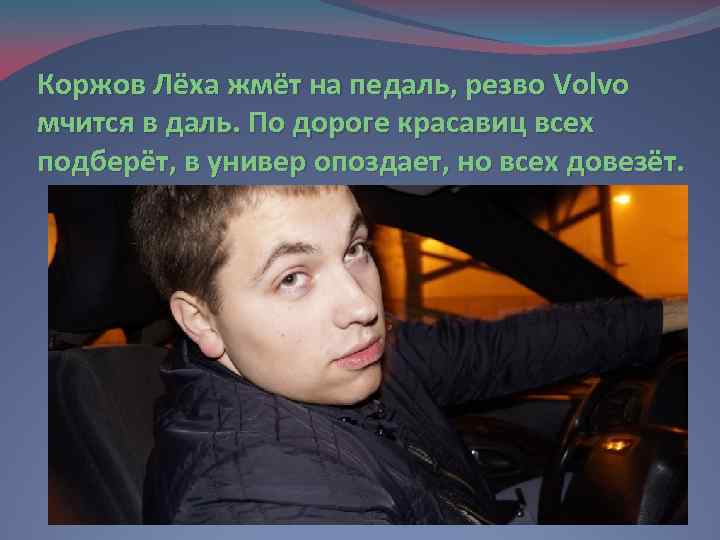 Коржов Лёха жмёт на педаль, резво Volvo мчится в даль. По дороге красавиц всех подберёт, в универ опоздает, но всех довезёт.